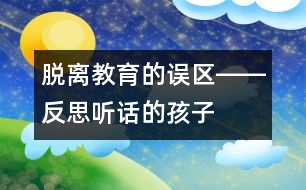 脱离教育的误区——反思听话的孩子